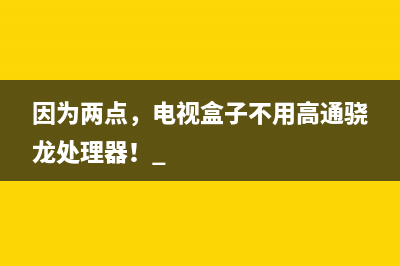 因为两点，电视盒子不用高通骁龙处理器！_